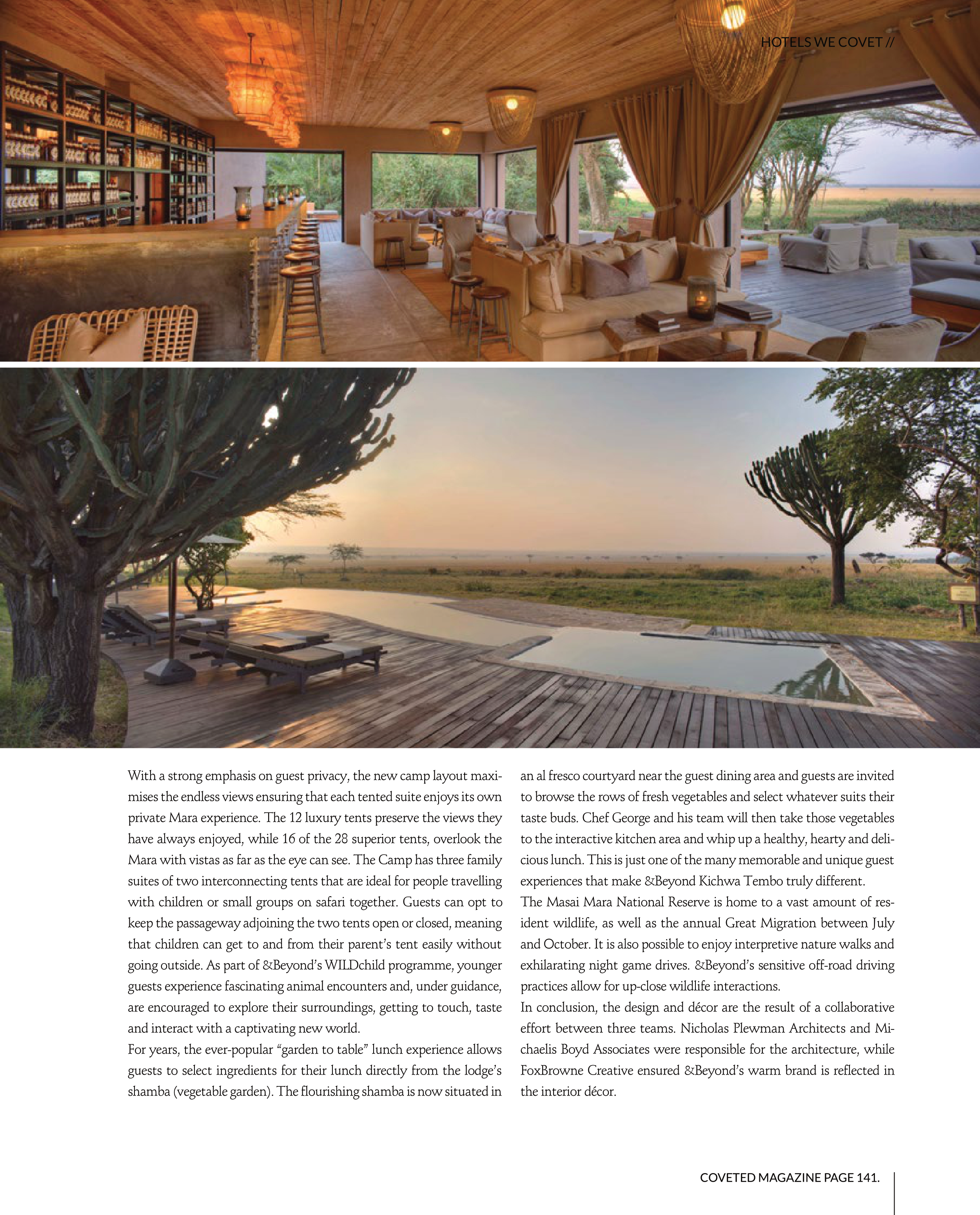 HOTELS WE COVET //

With a strong emphasis on guest privacy, the new camp layout maximises the endless views ensuring that each tented suite enjoys its own private Mara experience. The 12 luxury tents preserve the views they have always enjoyed, while 16 of the 28 superior tents, overlook the Mara with vistas as far as the eye can see. The Camp has three family suites of two interconnecting tents that are ideal for people travelling with children or small groups on safari together. Guests can opt to keep the passageway adjoining the two tents open or closed, meaning that children can get to and from their parent's tent easily without going outside. As part of &Beyond's WILDchild programme, younger guests experience fascinating animal encounters and, under guidance, are encouraged to explore their surroundings, getting to touch, taste and interact with a captivating new world.

For years, the ever-popular "garden to table" lunch experience allows guests to select ingredients for their lunch directly from the lodge's shamba (vegetable garden). The flourishing shamba is now situated in an al fresco courtyard near the guest dining area and guests are invited to browse the rows of fresh vegetables and select whatever suits their taste buds. Chef George and his team will then take those vegetables to the interactive kitchen area and whip up a healthy, hearty and delicious lunch. This is just one of the many memorable and unique guest experiences that make &Beyond Kichwa Tembo truly different.

The Masai Mara National Reserve is home to a vast amount of resident wildlife, as well as the annual Great Migration between July and October. It is also possible to enjoy interpretive nature walks and exhilarating night game drives. &Beyond's sensitive off-road driving practices allow for up-close wildlife interactions.

In conclusion, the design and décor are the result of a collaborative effort between three teams. Nicholas Plewman Architects and Michaelis Boyd Associates were responsible for the architecture, while FoxBrowne Creative ensured &Beyond's warm brand is reflected in the interior décor.

COVETED MAGAZINE PAGE 141.